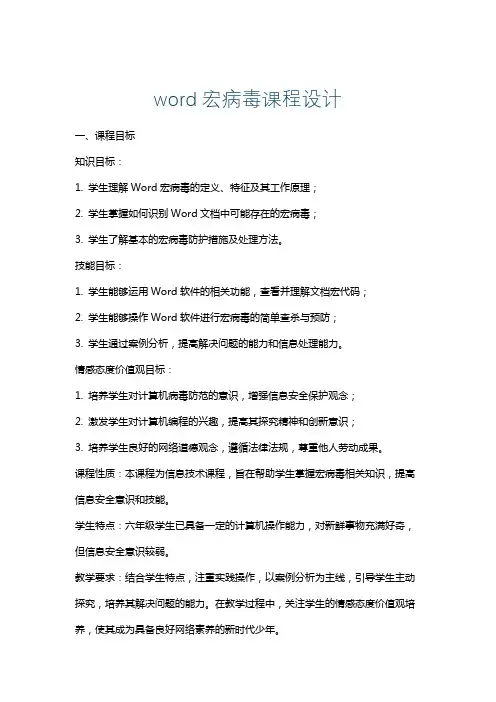 word 宏病毒课程设计

一、课程目标

知识目标：

1. 学生理解 Word 宏病毒的定义、特征及其工作原理；

2. 学生掌握如何识别 Word 文档中可能存在的宏病毒；

3. 学生了解基本的宏病毒防护措施及处理方法。

技能目标：

1. 学生能够运用 Word 软件的相关功能，查看并理解文档宏代码；

2. 学生能够操作 Word 软件进行宏病毒的简单查杀与预防；

3. 学生通过案例分析，提高解决问题的能力和信息处理能力。

情感态度价值观目标：

1. 培养学生对计算机病毒防范的意识，增强信息安全保护观念；

2. 激发学生对计算机编程的兴趣，提高其探究精神和创新意识；

3. 培养学生良好的网络道德观念，遵循法律法规，尊重他人劳动成果。

课程性质：本课程为信息技术课程，旨在帮助学生掌握宏病毒相关知识，提高信息安全意识和技能。

学生特点：六年级学生已具备一定的计算机操作能力，对新鲜事物充满好奇，但信息安全意识较弱。

教学要求：结合学生特点，注重实践操作，以案例分析为主线，引导学生主动探究，培养其解决问题的能力。在教学过程中，关注学生的情感态度价值观培养，使其成为具备良好网络素养的新时代少年。